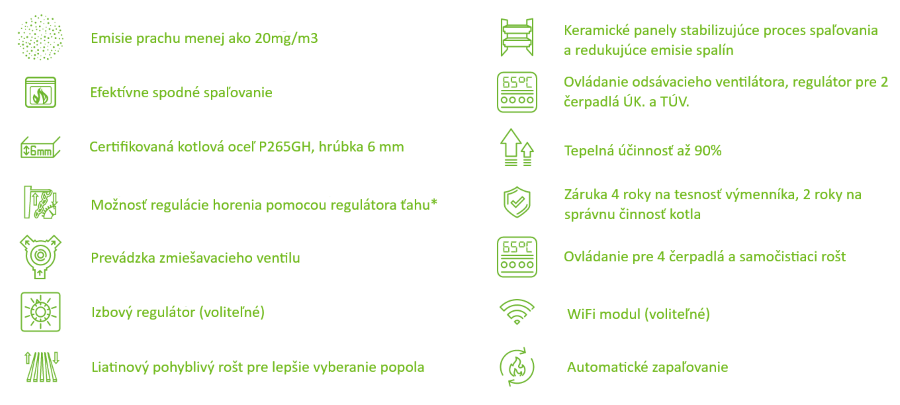 Emisie prachu menej ako 20mg/m3

Efektívne spodné spaľovanie

6mm

Certifikovaná kotlová oceľ P265GH, hrúbka 6 mm

Možnosť regulácie horenia pomocou regulátora ťahu*

Prevádzka zmiešavacieho ventilu

Izbový regulátor (voliteľné)

Liatinový pohyblivý rošt pre lepšie vyberanie popola

Keramické panely stabilizujúce proces spaľovania a redukujúce emisie spalín

65°C

Ovládanie odsávacieho ventilátora, regulátor pre 2 čerpadlá ÚK. a TÚV.

Tepelná účinnosť až 90%

Záruka 4 roky na tesnosť výmenníka, 2 roky na správnu činnosť kotla

65°C

Ovládanie pre 4 čerpadlá a samočistiaci rošt

WiFi modul (voliteľné)

Automatické zapaľovanie